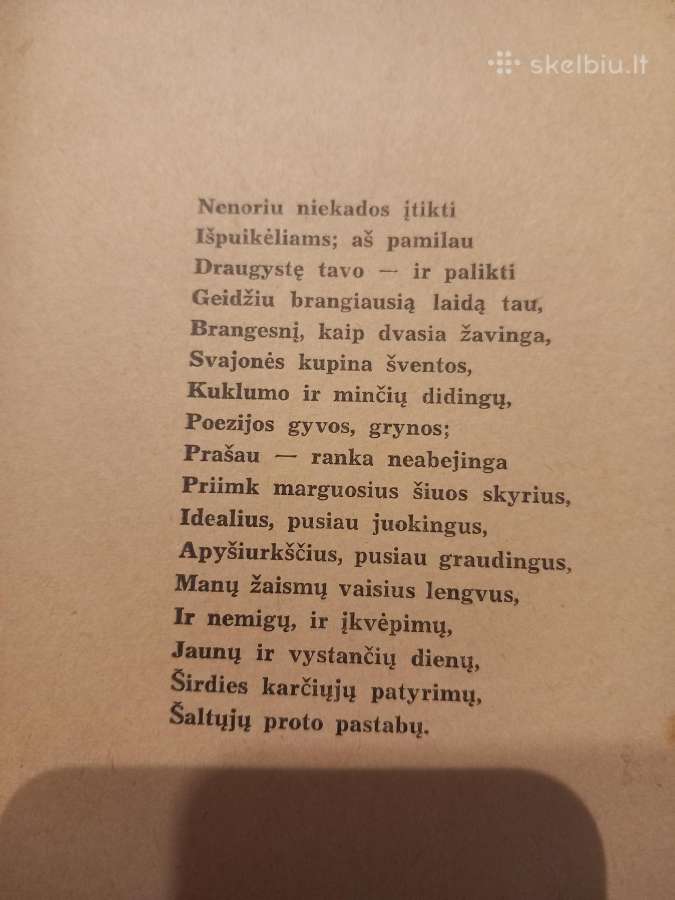 skelbiu.lt

Nenoriu niekados įtikti
Išpuikėliams; aš pamilau
Draugystę tavo — ir palikti
Geidžiu brangiausią laidą tau,
Brangesnį, kaip dvasia žavinga,
Svajonės kupina šventos,
Kuklumo ir minčių didingų,
Poezijos gyvos, grynos;
Prašau — ranka neabejinga
Priimk marguosius šiuos skyrius,
Idealius, pusiau juokingus,
Apyšiurkščius, pusiau graudingus,
Manų žaismų vaisius lengvus,
Ir nemigų, ir įkvėpimų,
Jaunų ir vystančių dienų,
Širdies karčiųjų patyrimų,
Šaltųjų proto pastabų.